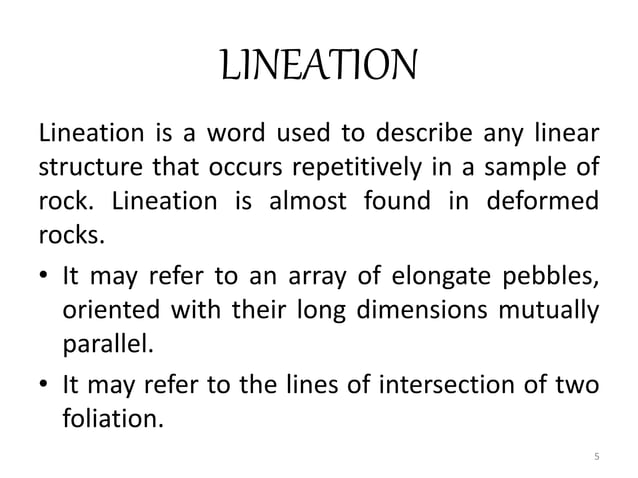 LINEATION

Lineation is a word used to describe any linear structure that occurs repetitively in a sample of rock. Lineation is almost found in deformed rocks.

• It may refer to an array of elongate pebbles, oriented with their long dimensions mutually parallel.

• It may refer to the lines of intersection of two foliation.

5